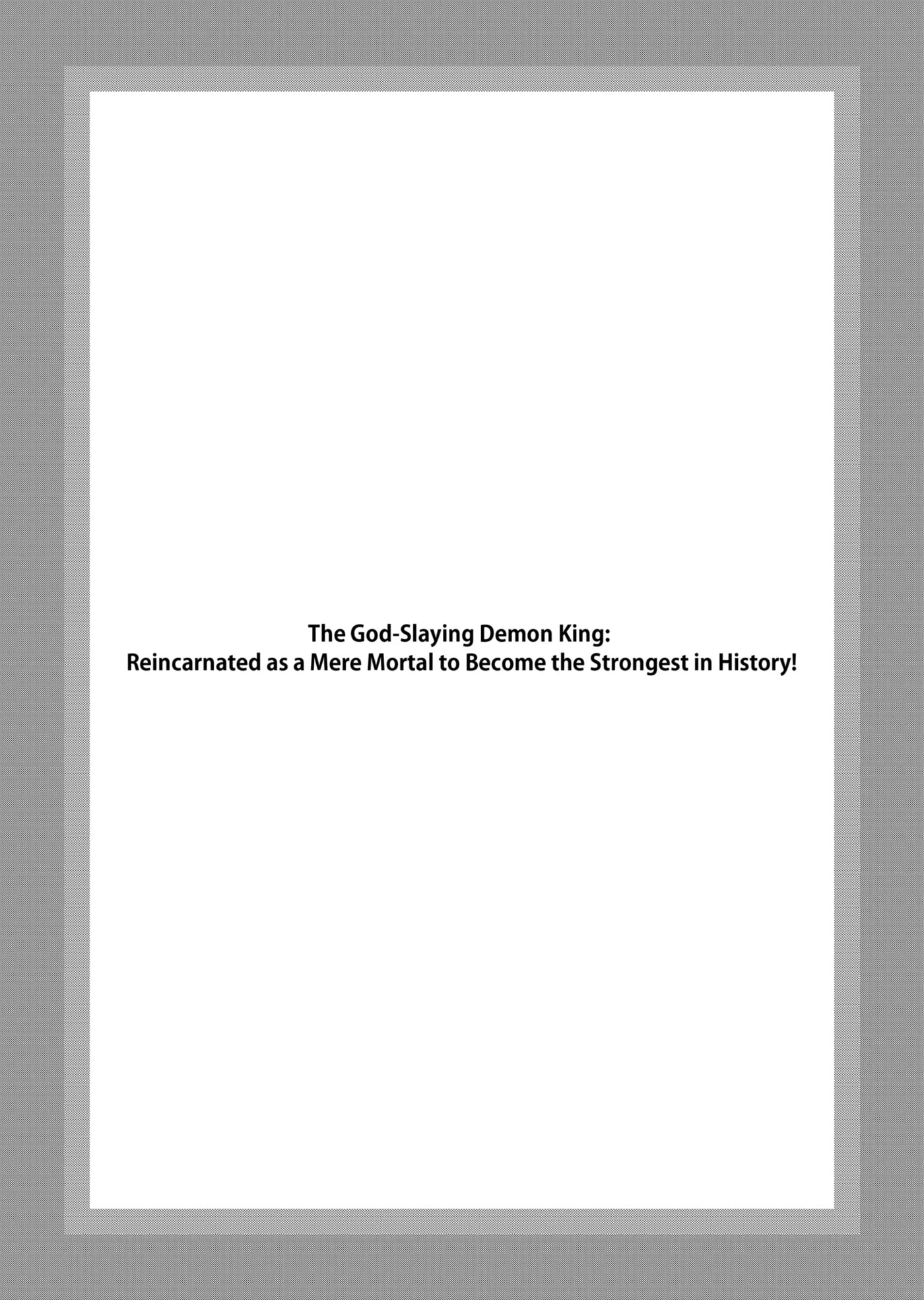 The God-Slaying Demon King:
Reincarnated as a Mere Mortal to Become the Strongest in History!